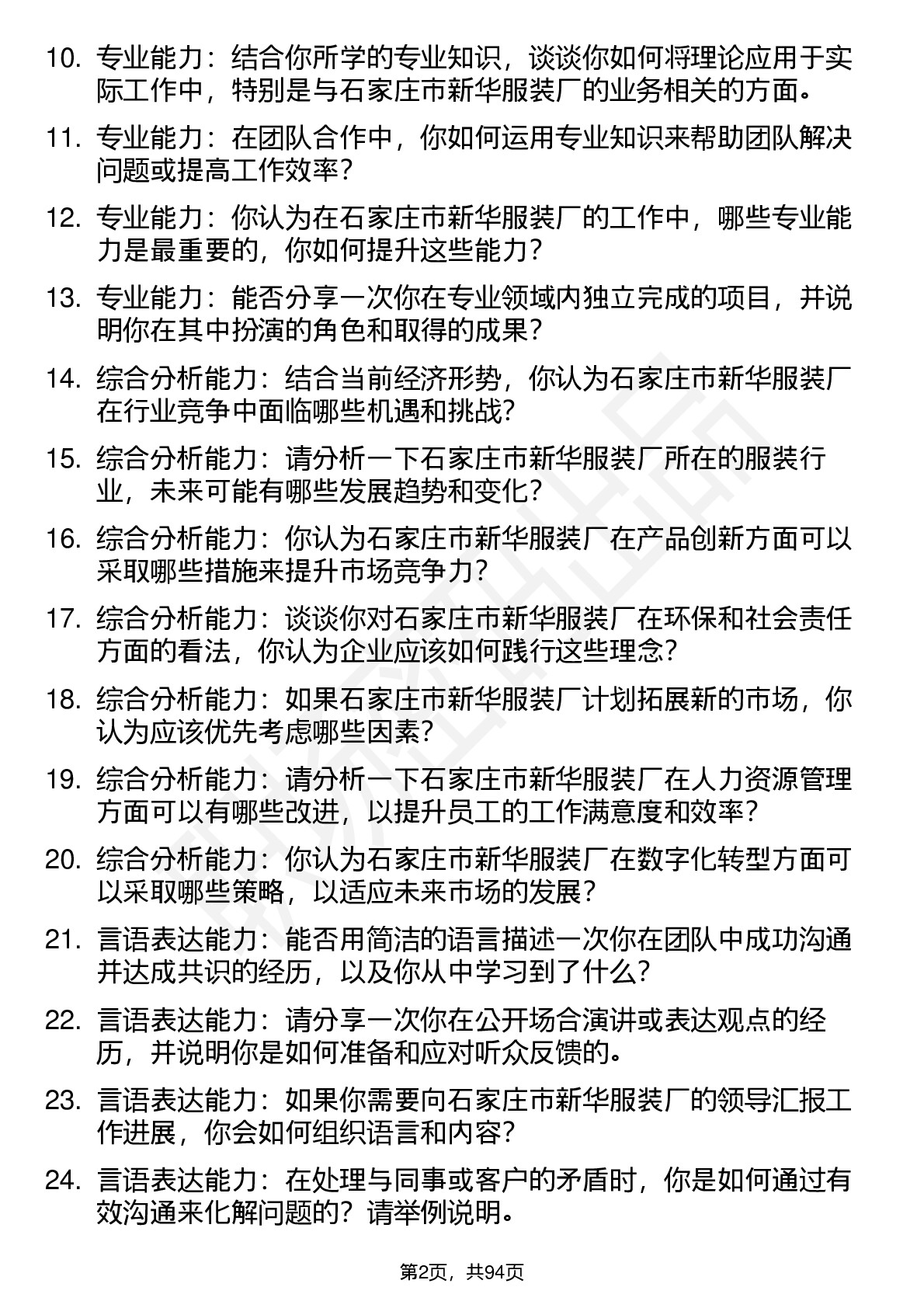 10. 专业能力：结合你所学的专业知识，谈谈你如何将理论应用于实际工作中，特别是与石家庄市新华服装厂的业务相关的方面。

11. 专业能力：在团队合作中，你如何运用专业知识来帮助团队解决问题或提高工作效率？

12. 专业能力：你认为在石家庄市新华服装厂的工作中，哪些专业能力是最重要的，你如何提升这些能力？

13. 专业能力：能否分享一次你在专业领域内独立完成的项目，并说明你在其中扮演的角色和取得的成果？

14. 综合分析能力：结合当前经济形势，你认为石家庄市新华服装厂在行业竞争中面临哪些机遇和挑战？

15. 综合分析能力：请分析一下石家庄市新华服装厂所在的服装行业，未来可能有哪些发展趋势和变化？

16. 综合分析能力：你认为石家庄市新华服装厂在产品创新方面可以采取哪些措施来提升市场竞争力？

17. 综合分析能力：谈谈你对石家庄市新华服装厂在环保和社会责任方面的看法，你认为企业应该如何践行这些理念？

18. 综合分析能力：如果石家庄市新华服装厂计划拓展新的市场，你认为应该优先考虑哪些因素？

19. 综合分析能力：请分析一下石家庄市新华服装厂在人力资源管理方面可以有哪些改进，以提升员工的工作满意度和效率？

20. 综合分析能力：你认为石家庄市新华服装厂在数字化转型方面可以采取哪些策略，以适应未来市场的发展？

21. 言语表达能力：能否用简洁的语言描述一次你在团队中成功沟通并达成共识的经历，以及你从中学习到了什么？

22. 言语表达能力：请分享一次你在公开场合演讲或表达观点的经历，并说明你是如何准备和应对听众反馈的。

23. 言语表达能力：如果你需要向石家庄市新华服装厂的领导汇报工作进展，你会如何组织语言和内容？

24. 言语表达能力：在处理与同事或客户的矛盾时，你是如何通过有效沟通来化解问题的？请举例说明。

第2页，共94页